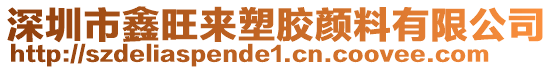 深圳市鑫旺来塑胶颜料有限公司
http://szdeliaspende1.cn.coovee.com